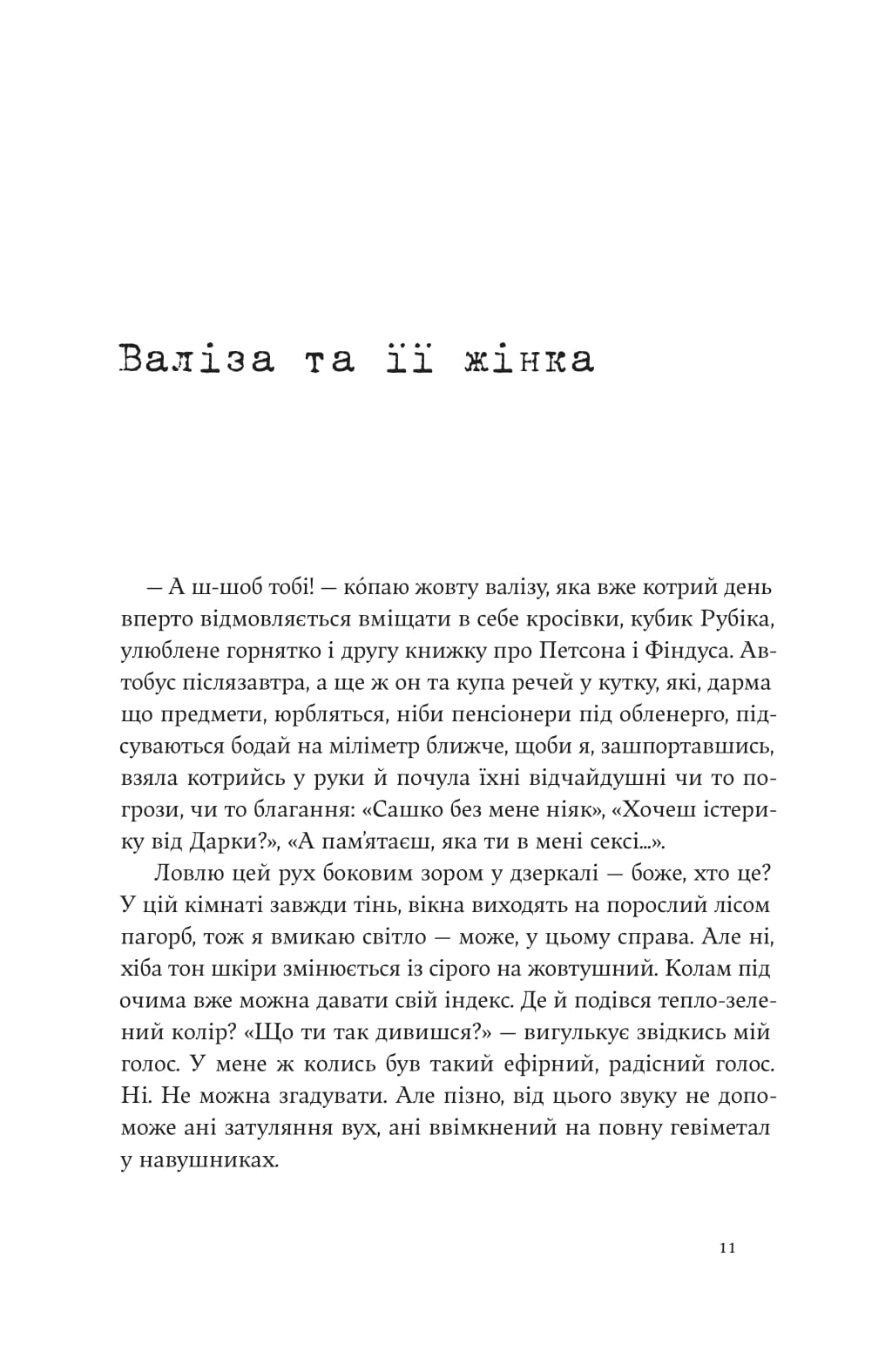 Валіза та її жінка

— А ш-шоб тобі! — ко́паю жовту валізу, яка вже котрий день вперто відмовляється вміщати в себе кросівки, кубик Рубіка, улюблене горнятко і другу книжку про Петсона і Фіндуса. Автобус післязавтра, а ще ж он та купа речей у кутку, які, дарма що предмети, юрбляться, ніби пенсіонери під обленерго, підсуваються бодай на міліметр ближче, щоби я, зашпортавшись, взяла котрийсь у руки й почула їхні відчайдушні чи то погрози, чи то благання: «Сашко без мене ніяк», «Хочеш істерику від Дарки?», «А пам'ятаєш, яка ти в мені сексі...».

Ловлю цей рух боковим зором у дзеркалі — боже, хто це? У цій кімнаті завжди тінь, вікна виходять на порослий лісом пагорб, тож я вмикаю світло — може, у цьому справа. Але ні, хіба тон шкіри змінюється із сірого на жовтушний. Колам під очима вже можна давати свій індекс. Де й подівся тепло-зелений колір? «Що ти так дивишся?» — вигулькує звідкись мій голос. У мене ж колись був такий ефірний, радісний голос. Ні. Не можна згадувати. Але пізно, від цього звуку не допоможе ані затуляння вух, ані ввімкнений на повну гевіметал у навушниках.

11